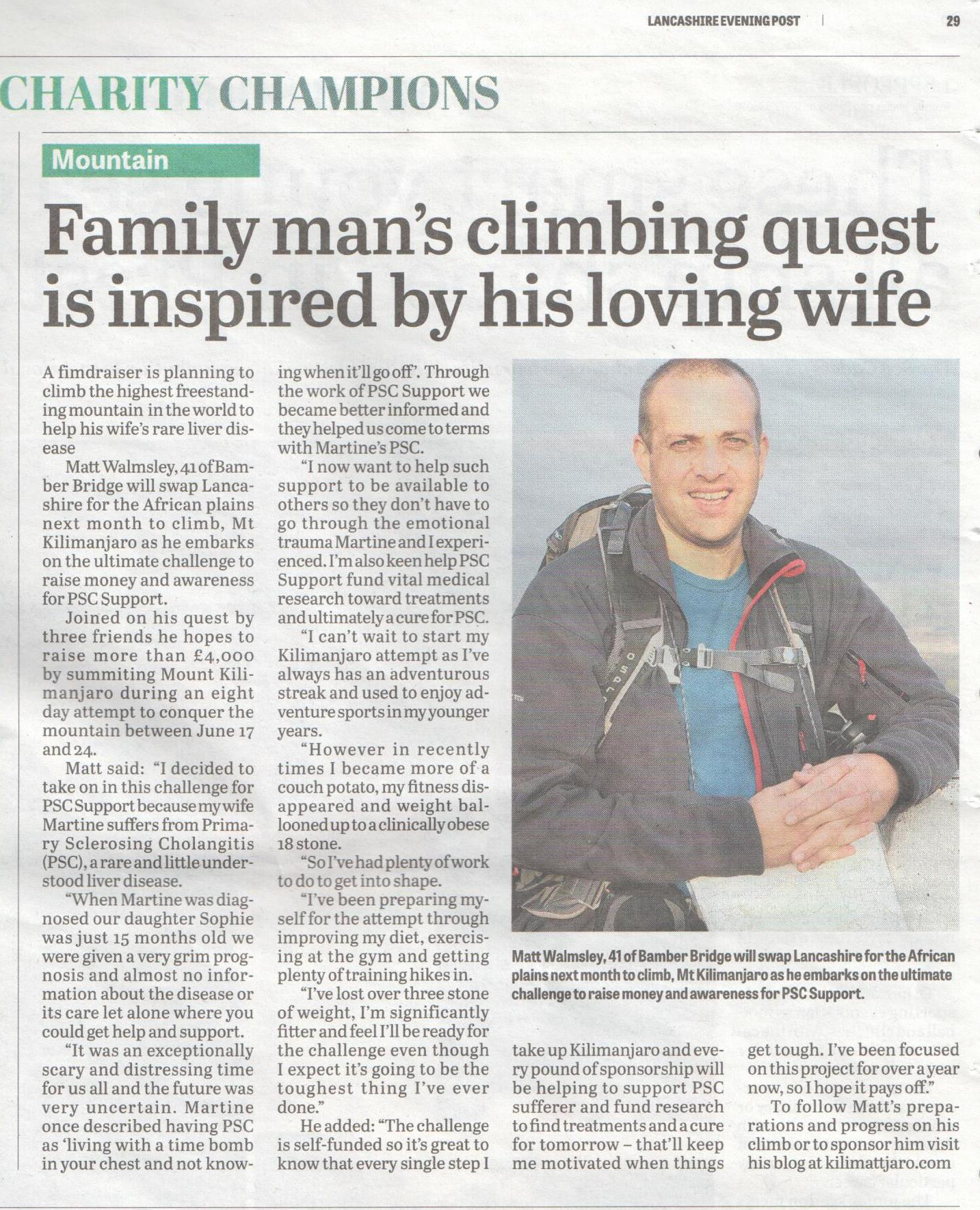 LANCASHIRE EVENING POST 29

CHARITY CHAMPIONS

Mountain

Family man's climbing quest is inspired by his loving wife

A fimdraiser is planning to climb the highest freestanding mountain in the world to help his wife's rare liver disease

Matt Walmsley, 41 of Bamber Bridge will swap Lancashire for the African plains next month to climb, Mt Kilimanjaro as he embarks on the ultimate challenge to raise money and awareness for PSC Support.

Joined on his quest by three friends he hopes to raise more than £4,000 by summiting Mount Kilimanjaro during an eight day attempt to conquer the mountain between June 17 and 24.

Matt said: "I decided to take on in this challenge for PSC Support because my wife Martine suffers from Primary Sclerosing Cholangitis (PSC), a rare and little understood liver disease.

"When Martine was diagnosed our daughter Sophie was just 15 months old we were given a very grim prognosis and almost no information about the disease or its care let alone where you could get help and support.

"It was an exceptionally scary and distressing time for us all and the future was very uncertain. Martine once described having PSC as 'living with a time bomb in your chest and not knowing when it'll go off'. Through the work of PSC Support we became better informed and they helped us come to terms with Martine's PSC.

"I now want to help such support to be available to others so they don't have to go through the emotional trauma Martine and I experienced. I'm also keen help PSC Support fund vital medical research toward treatments and ultimately a cure for PSC.

"I can't wait to start my Kilimanjaro attempt as I've always has an adventurous streak and used to enjoy adventure sports in my younger years.

"However in recently times I became more of a couch potato, my fitness disappeared and weight ballooned up to a clinically obese 18 stone.

"So I've had plenty of work to do to get into shape.

"I've been preparing myself for the attempt through improving my diet, exercising at the gym and getting plenty of training hikes in.

"I've lost over three stone of weight, I'm significantly fitter and feel I'll be ready for the challenge even though I expect it's going to be the toughest thing I've ever done."

He added: "The challenge is self-funded so it's great to know that every single step I take up Kilimanjaro and every pound of sponsorship will be helping to support PSC sufferer and fund research to find treatments and a cure for tomorrow – that'll keep me motivated when things get tough. I've been focused on this project for over a year now, so I hope it pays off."

To follow Matt's preparations and progress on his climb or to sponsor him visit his blog at kilimattjaro.com

Matt Walmsley, 41 of Bamber Bridge will swap Lancashire for the African plains next month to climb, Mt Kilimanjaro as he embarks on the ultimate challenge to raise money and awareness for PSC Support.